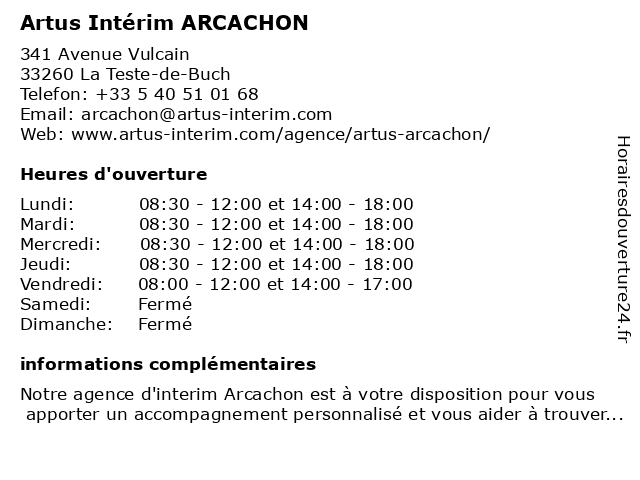 Artus Intérim ARCACHON

341 Avenue Vulcain
33260 La Teste-de-Buch
Telefon: +33 5 40 51 01 68
Email: arcachon@artus-interim.com
Web: www.artus-interim.com/agence/artus-arcachon/

Heures d'ouverture

| | |
|---|---|
| Lundi: | 08:30 - 12:00 et 14:00 - 18:00 |
| Mardi: | 08:30 - 12:00 et 14:00 - 18:00 |
| Mercredi: | 08:30 - 12:00 et 14:00 - 18:00 |
| Jeudi: | 08:30 - 12:00 et 14:00 - 18:00 |
| Vendredi: | 08:00 - 12:00 et 14:00 - 17:00 |
| Samedi: | Fermé |
| Dimanche: | Fermé |

informations complémentaires

Notre agence d'interim Arcachon est à votre disposition pour vous apporter un accompagnement personnalisé et vous aider à trouver...

Horairesdouverture24.fr